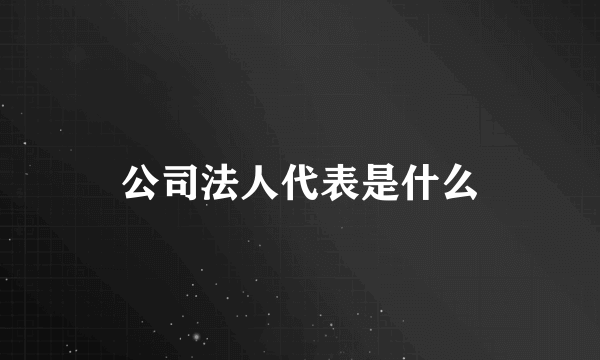 公司法人代表是什么